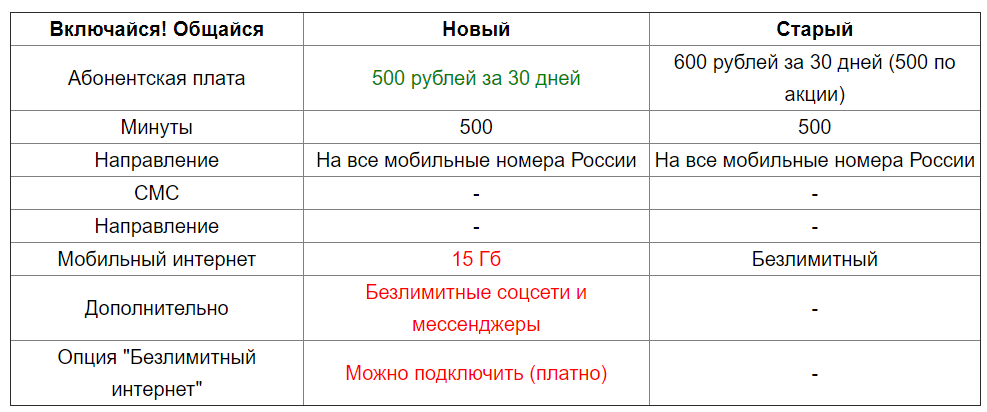 | Включайся! Общайся | Новый | Старый |
|---|---|---|
| Абонентская плата | 500 рублей за 30 дней | 600 рублей за 30 дней (500 по акции) |
| Минуты | 500 | 500 |
| Направление | На все мобильные номера России | На все мобильные номера России |
| СМС | - | - |
| Направление | - | - |
| Мобильный интернет | 15 Гб | Безлимитный |
| Дополнительно | Безлимитные соцсети и мессенджеры | - |
| Опция "Безлимитный интернет" | Можно подключить (платно) | - |